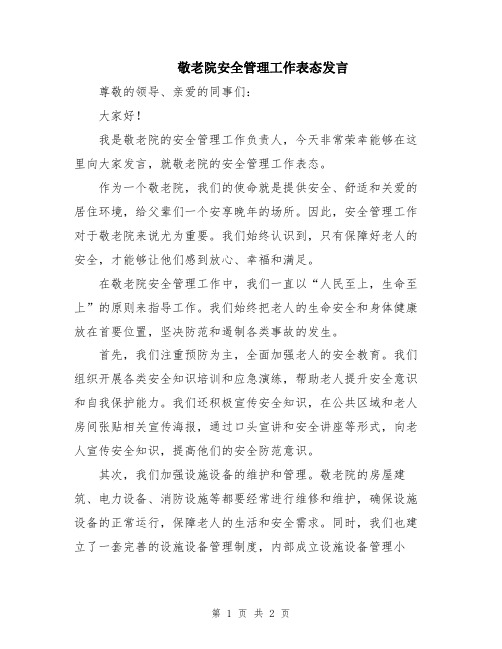 敬老院安全管理工作表态发言

尊敬的领导、亲爱的同事们：

大家好！

我是敬老院的安全管理工作负责人，今天非常荣幸能够在这里向大家发言，就敬老院的安全管理工作表态。

作为一个敬老院，我们的使命就是提供安全、舒适和关爱的居住环境，给父辈们一个安享晚年的场所。因此，安全管理工作对于敬老院来说尤为重要。我们始终认识到，只有保障好老人的安全，才能够让他们感到放心、幸福和满足。

在敬老院安全管理工作中，我们一直以“人民至上，生命至上”的原则来指导工作。我们始终把老人的生命安全和身体健康放在首要位置，坚决防范和遏制各类事故的发生。

首先，我们注重预防为主，全面加强老人的安全教育。我们组织开展各类安全知识培训和应急演练，帮助老人提升安全意识和自我保护能力。我们还积极宣传安全知识，在公共区域和老人房间张贴相关宣传海报，通过口头宣讲和安全讲座等形式，向老人宣传安全知识，提高他们的安全防范意识。

其次，我们加强设施设备的维护和管理。敬老院的房屋建筑、电力设备、消防设施等都要经常进行维修和维护，确保设施设备的正常运行，保障老人的生活和安全需求。同时，我们也建立了一套完善的设施设备管理制度，内部成立设施设备管理小

第 1 页 共 2 页